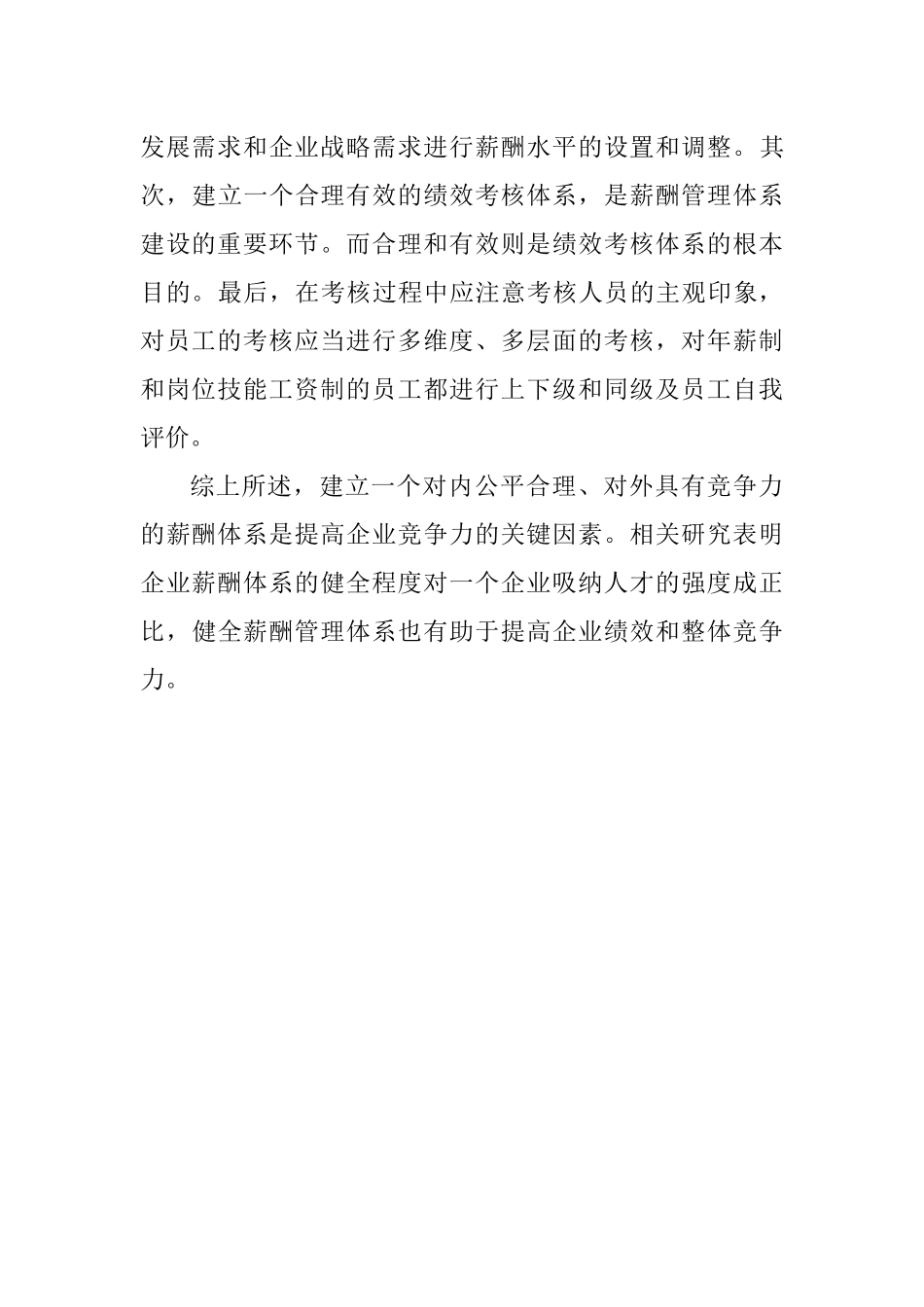 发展需求和企业战略需求进行薪酬水平的设置和调整。其次，建立一个合理有效的绩效考核体系，是薪酬管理体系建设的重要环节。而合理和有效则是绩效考核体系的根本目的。最后，在考核过程中应注意考核人员的主观印象，对员工的考核应当进行多维度、多层面的考核，对年薪制和岗位技能工资制的员工都进行上下级和同级及员工自我评价。

综上所述，建立一个对内公平合理、对外具有竞争力的薪酬体系是提高企业竞争力的关键因素。相关研究表明企业薪酬体系的健全程度对一个企业吸纳人才的强度成正比，健全薪酬管理体系也有助于提高企业绩效和整体竞争力。